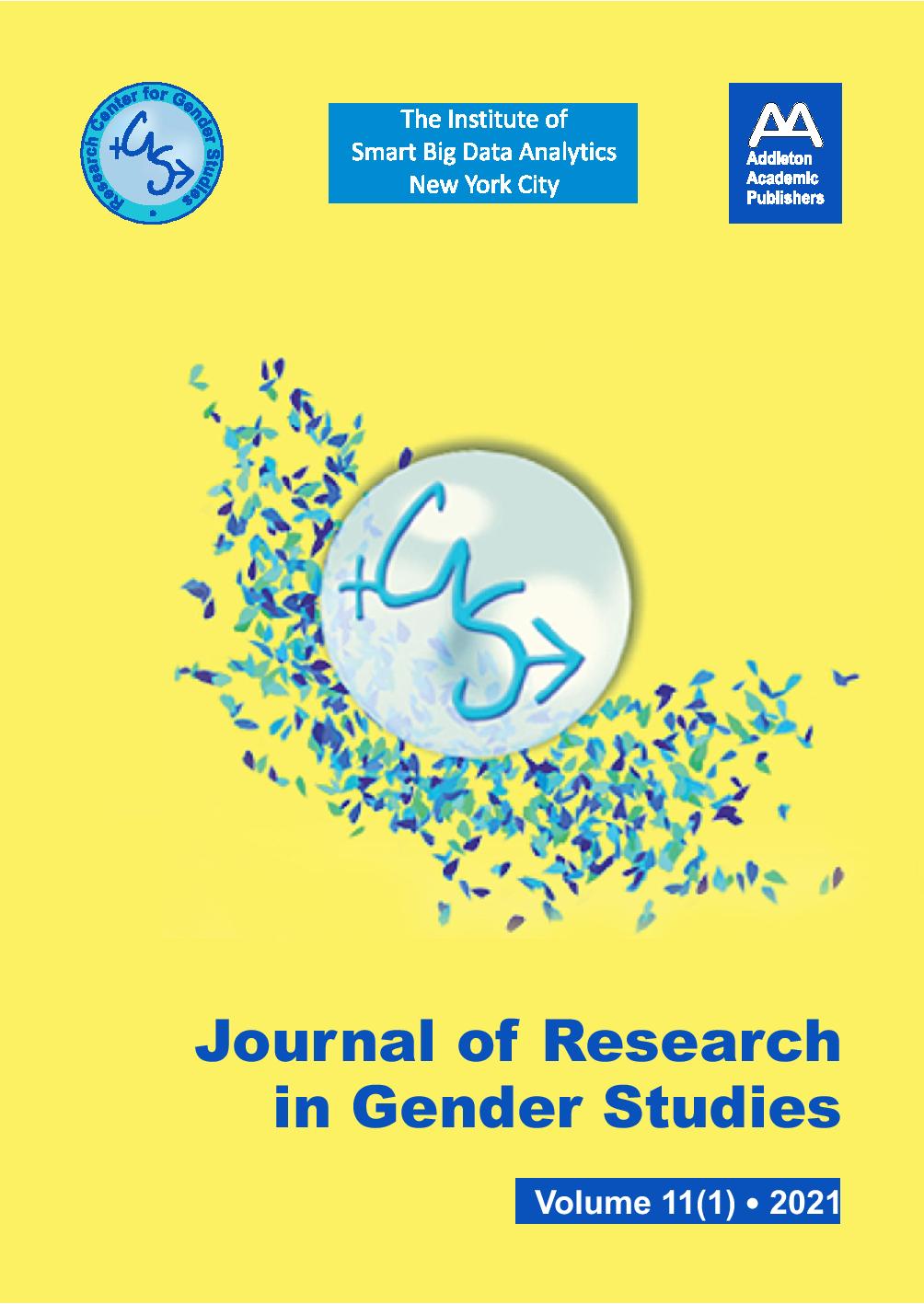 Research Center for Gender Studies

The Institute of
Smart Big Data Analytics
New York City

Addleton Academic Publishers

Journal of Research in Gender Studies

Volume 11(1) • 2021